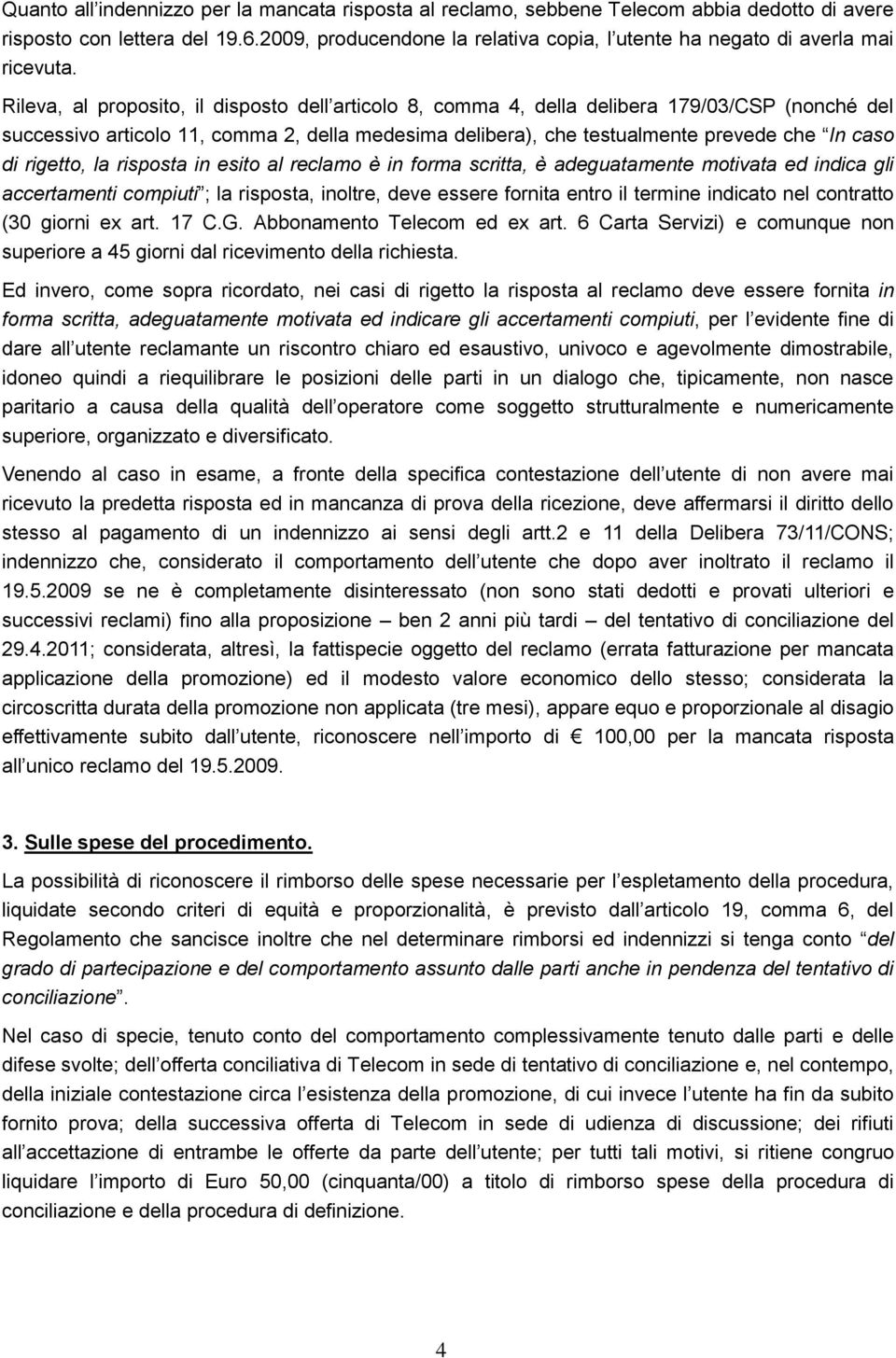 Quanto all'indennizzo per la mancata risposta al reclamo, sebbene Telecom abbia dedotto di avere risposto con lettera del 19.6.2009, producendone la relativa copia, l'utente ha negato di averla mai ricevuta.

Rileva, al proposito, il disposto dell'articolo 8, comma 4, della delibera 179/03/CSP (nonché del successivo articolo 11, comma 2, della medesima delibera), che testualmente prevede che "In caso di rigetto, la risposta in esito al reclamo è in forma scritta, è adeguatamente motivata ed indica gli accertamenti compiuti"; la risposta, inoltre, deve essere fornita entro il termine indicato nel contratto (30 giorni ex art. 17 C.G. Abbonamento Telecom ed ex art. 6 Carta Servizi) e comunque non superiore a 45 giorni dal ricevimento della richiesta.

Ed invero, come sopra ricordato, nei casi di rigetto la risposta al reclamo deve essere fornita in forma scritta, adeguatamente motivata ed indicare gli accertamenti compiuti, per l'evidente fine di dare all'utente reclamante un riscontro chiaro ed esaustivo, univoco e agevolmente dimostrabile, idoneo quindi a riequilibrare le posizioni delle parti in un dialogo che, tipicamente, non nasce paritario a causa della qualità dell'operatore come soggetto strutturalmente e numericamente superiore, organizzato e diversificato.

Venendo al caso in esame, a fronte della specifica contestazione dell'utente di non avere mai ricevuto la predetta risposta ed in mancanza di prova della ricezione, deve affermarsi il diritto dello stesso al pagamento di un indennizzo ai sensi degli artt.2 e 11 della Delibera 73/11/CONS; indennizzo che, considerato il comportamento dell'utente che dopo aver inoltrato il reclamo il 19.5.2009 se ne è completamente disinteressato (non sono stati dedotti e provati ulteriori e successivi reclami) fino alla proposizione – ben 2 anni più tardi – del tentativo di conciliazione del 29.4.2011; considerata, altresì, la fattispecie oggetto del reclamo (errata fatturazione per mancata applicazione della promozione) ed il modesto valore economico dello stesso; considerata la circoscritta durata della promozione non applicata (tre mesi), appare equo e proporzionale al disagio effettivamente subito dall'utente, riconoscere nell'importo di € 100,00 per la mancata risposta all'unico reclamo del 19.5.2009.

3. Sulle spese del procedimento.

La possibilità di riconoscere il rimborso delle spese necessarie per l'espletamento della procedura, liquidate secondo criteri di equità e proporzionalità, è previsto dall'articolo 19, comma 6, del Regolamento che sancisce inoltre che nel determinare rimborsi ed indennizzi si tenga conto "del grado di partecipazione e del comportamento assunto dalle parti anche in pendenza del tentativo di conciliazione".

Nel caso di specie, tenuto conto del comportamento complessivamente tenuto dalle parti e delle difese svolte; dell'offerta conciliativa di Telecom in sede di tentativo di conciliazione e, nel contempo, della iniziale contestazione circa l'esistenza della promozione, di cui invece l'utente ha fin da subito fornito prova; della successiva offerta di Telecom in sede di udienza di discussione; dei rifiuti all'accettazione di entrambe le offerte da parte dell'utente; per tutti tali motivi, si ritiene congruo liquidare l'importo di Euro 50,00 (cinquanta/00) a titolo di rimborso spese della procedura di conciliazione e della procedura di definizione.

4